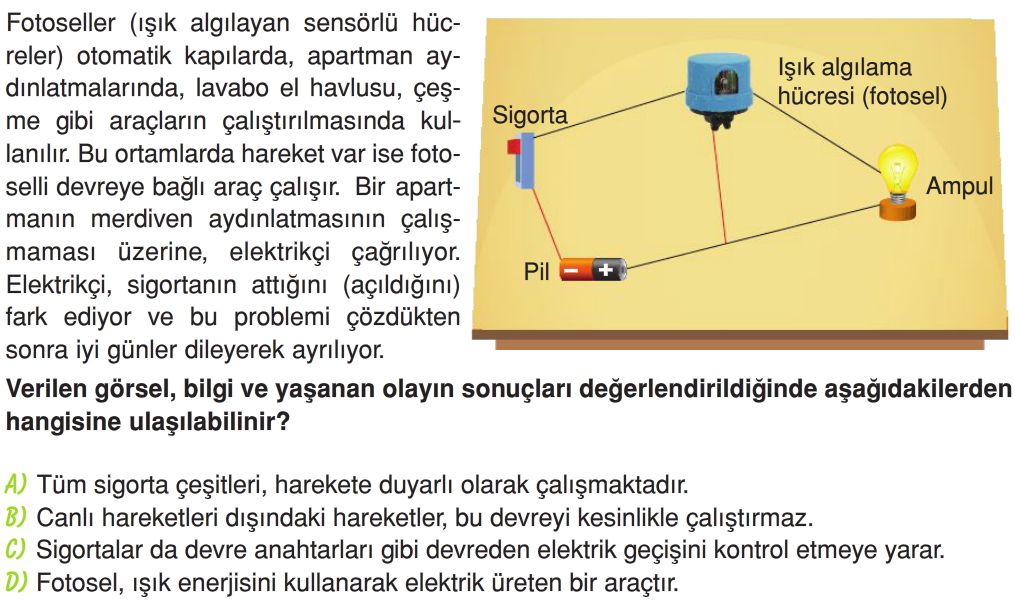 Fotoseller (ışık algılayan sensörlü hücreler) otomatik kapılarda, apartman aydınlatmalarında, lavabo el havlusu, çeşme gibi araçların çalıştırılmasında kullanılır. Bu ortamlarda hareket var ise fotoselli devreye bağlı araç çalışır. Bir apartmanın merdiven aydınlatmasının çalışmaması üzerine, elektrikçi çağrılıyor. Elektrikçi, sigortanın attığını (açıldığını) fark ediyor ve bu problemi çözdükten sonra iyi günler dileyerek ayrılıyor.

Sigorta

Işık algılama hücresi (fotosel)

Ampul

Pil

Verilen görsel, bilgi ve yaşanan olayın sonuçları değerlendirildiğinde aşağıdakilerden hangisine ulaşılabilinir?

A) Tüm sigorta çeşitleri, harekete duyarlı olarak çalışmaktadır.
B) Canlı hareketleri dışındaki hareketler, bu devreyi kesinlikle çalıştırmaz.
C) Sigortalar da devre anahtarları gibi devreden elektrik geçişini kontrol etmeye yarar.
D) Fotosel, ışık enerjisini kullanarak elektrik üreten bir araçtır.